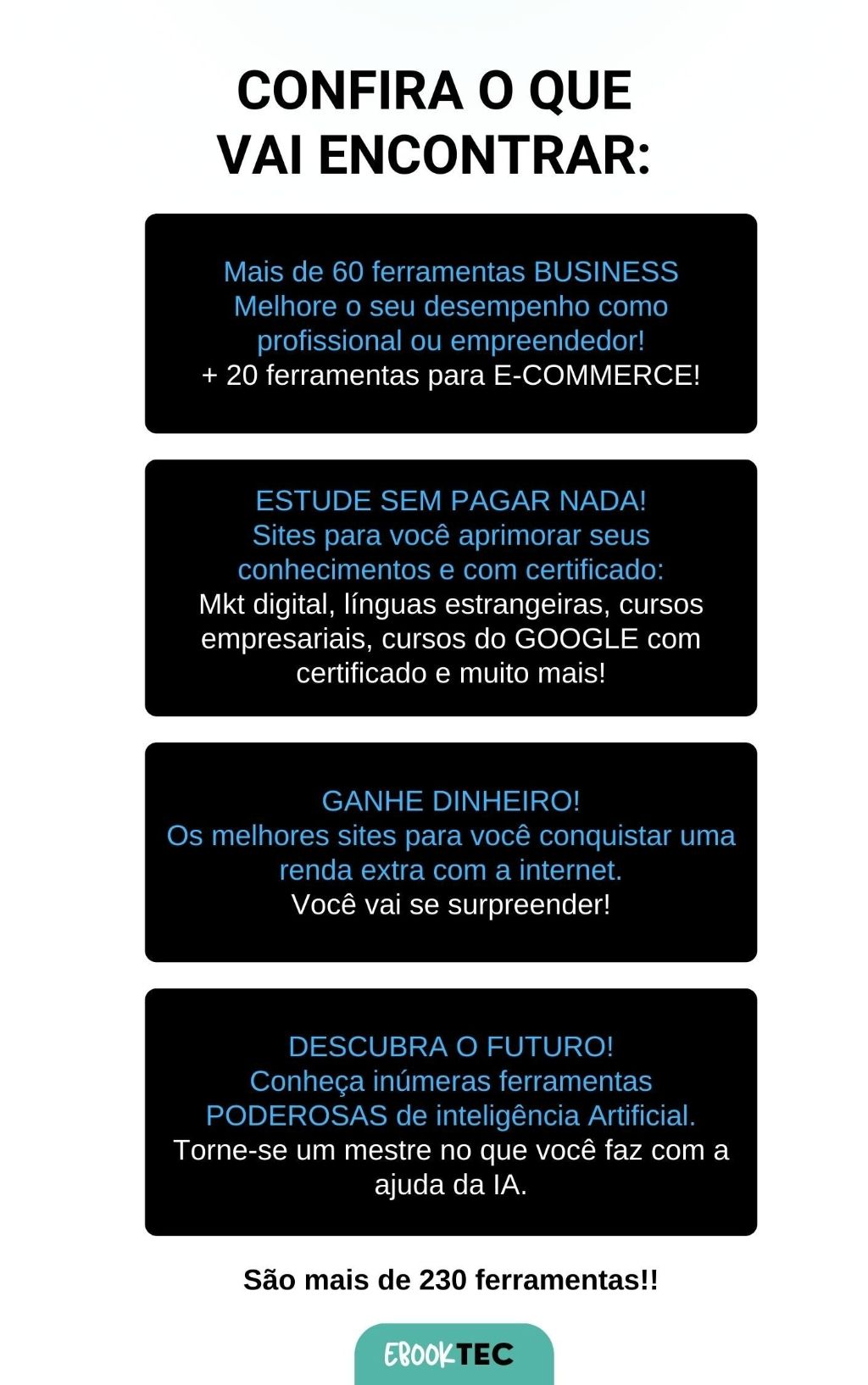 CONFIRA O QUE
VAI ENCONTRAR:

Mais de 60 ferramentas BUSINESS
Melhore o seu desempenho como profissional ou empreendedor!
+ 20 ferramentas para E-COMMERCE!

ESTUDE SEM PAGAR NADA!
Sites para você aprimorar seus conhecimentos e com certificado:
Mkt digital, línguas estrangeiras, cursos empresariais, cursos do GOOGLE com certificado e muito mais!

GANHE DINHEIRO!
Os melhores sites para você conquistar uma renda extra com a internet.
Você vai se surpreender!

DESCUBRA O FUTURO!
Conheça inúmeras ferramentas PODEROSAS de inteligência Artificial.
Torne-se um mestre no que você faz com a ajuda da IA.

São mais de 230 ferramentas!!

EBOOKTEC